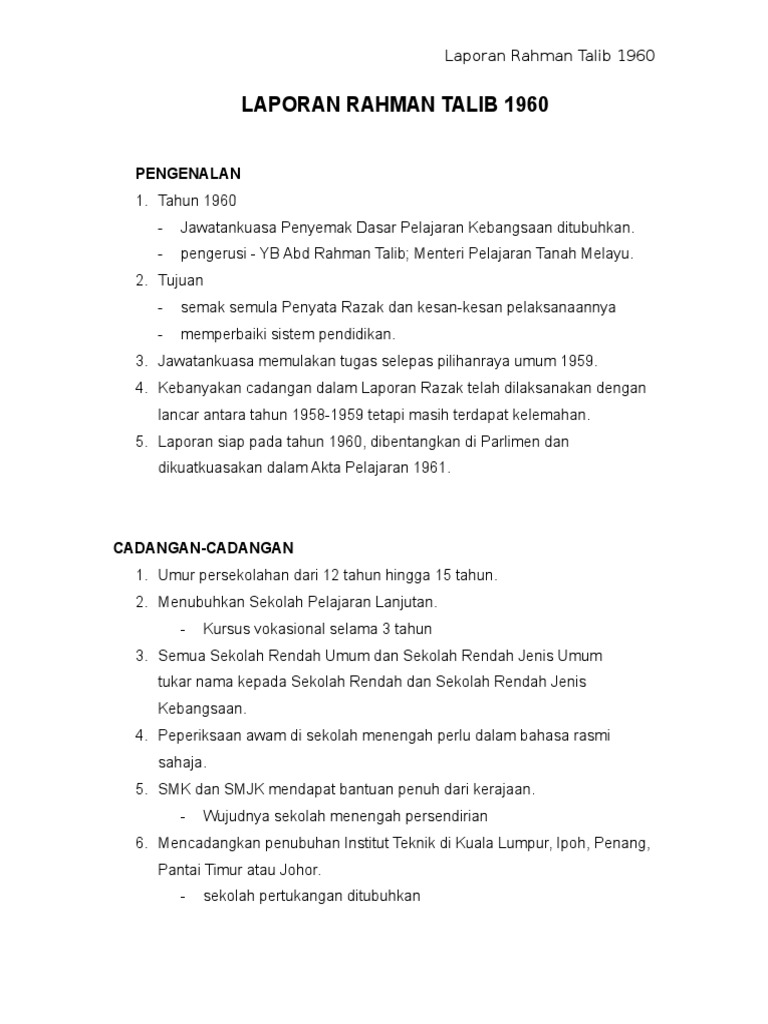 Laporan Rahman Talib 1960

LAPORAN RAHMAN TALIB 1960

PENGENALAN

1. Tahun 1960
- Jawatankuasa Penyemak Dasar Pelajaran Kebangsaan ditubuhkan.
- pengerusi - YB Abd Rahman Talib; Menteri Pelajaran Tanah Melayu.
2. Tujuan
- semak semula Penyata Razak dan kesan-kesan pelaksanaannya
- memperbaiki sistem pendidikan.
3. Jawatankuasa memulakan tugas selepas pilihanraya umum 1959.
4. Kebanyakan cadangan dalam Laporan Razak telah dilaksanakan dengan lancar antara tahun 1958-1959 tetapi masih terdapat kelemahan.
5. Laporan siap pada tahun 1960, dibentangkan di Parlimen dan dikuatkuasakan dalam Akta Pelajaran 1961.

CADANGAN-CADANGAN

1. Umur persekolahan dari 12 tahun hingga 15 tahun.
2. Menubuhkan Sekolah Pelajaran Lanjutan.
- Kursus vokasional selama 3 tahun
3. Semua Sekolah Rendah Umum dan Sekolah Rendah Jenis Umum tukar nama kepada Sekolah Rendah dan Sekolah Rendah Jenis Kebangsaan.
4. Peperiksaan awam di sekolah menengah perlu dalam bahasa rasmi sahaja.
5. SMK dan SMJK mendapat bantuan penuh dari kerajaan.
- Wujudnya sekolah menengah persendirian
6. Mencadangkan penubuhan Institut Teknik di Kuala Lumpur, Ipoh, Penang, Pantai Timur atau Johor.
- sekolah pertukangan ditubuhkan